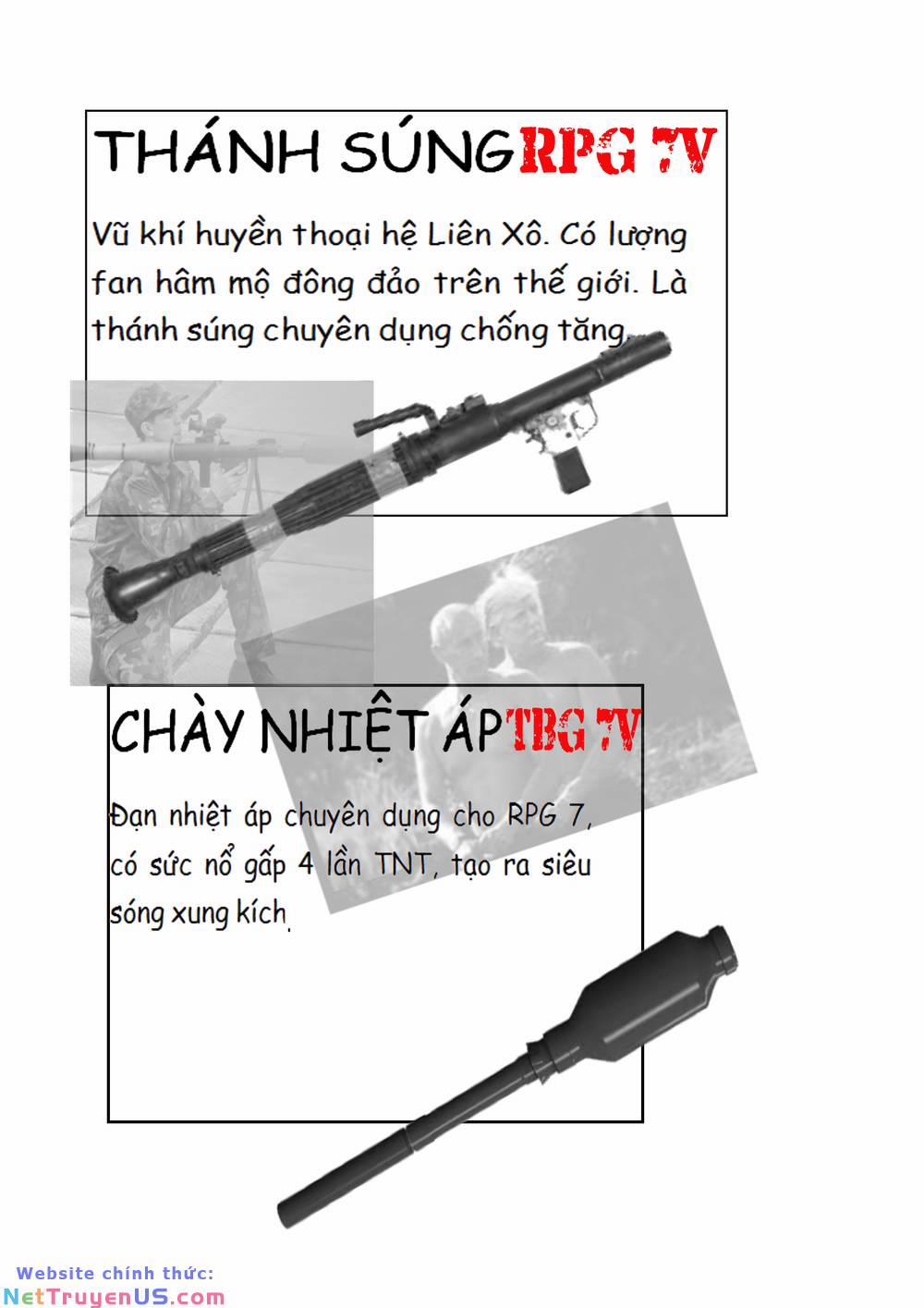 THÁNH SÚNG RPG 7V

Vũ khí huyền thoại hệ Liên Xô. Có lượng fan hâm mộ đông đảo trên thế giới. Là thánh súng chuyên dụng chống tăng.

CHÀY NHIỆT ÁP TBG 7V

Đạn nhiệt áp chuyên dụng cho RPG 7, có sức nổ gấp 4 lần TNT, tạo ra siêu sóng xung kích.

Website chính thức:
NetTruyenUS.com